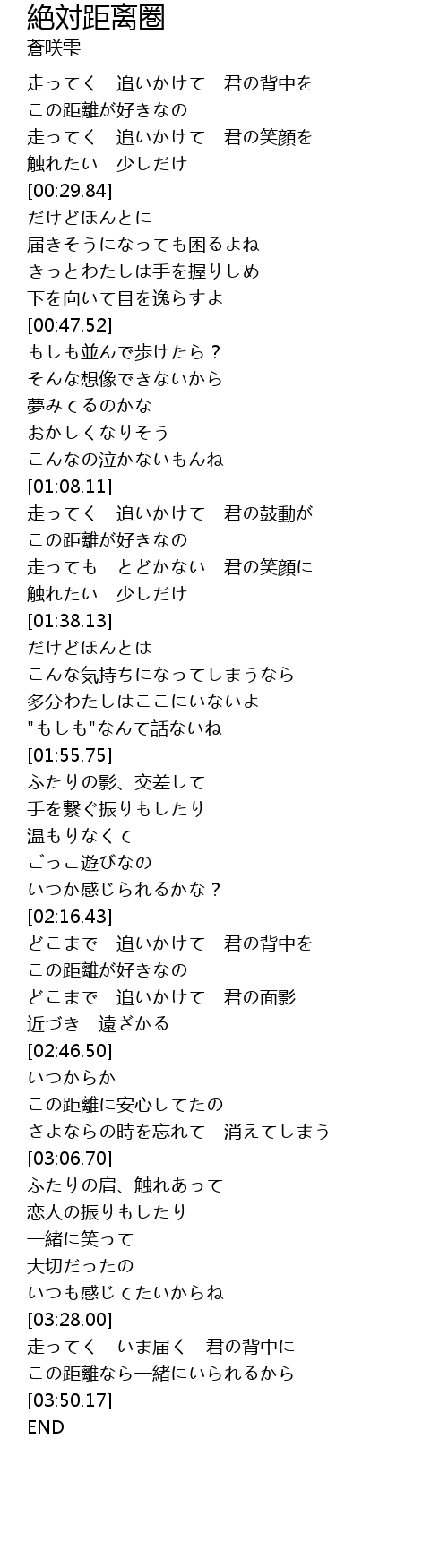 絶対距离圏
蒼咲雫

走ってく　追いかけて　君の背中を
この距離が好きなの
走ってく　追いかけて　君の笑顔を
触れたい　少しだけ
[00:29.84]
だけどほんとに
届きそうになっても困るよね
きっとわたしは手を握りしめ
下を向いて目を逸らすよ
[00:47.52]
もしも並んで歩けたら？
そんな想像できないから
夢みてるのかな
おかしくなりそう
こんなの泣かないもんね
[01:08.11]
走ってく　追いかけて　君の鼓動が
この距離が好きなの
走っても　とどかない　君の笑顔に
触れたい　少しだけ
[01:38.13]
だけどほんとは
こんな気持ちになってしまうなら
多分わたしはここにいないよ
"もしも"なんて話ないね
[01:55.75]
ふたりの影、交差して
手を繋ぐ振りもしたり
温もりなくて
ごっこ遊びなの
いつか感じられるかな？
[02:16.43]
どこまで　追いかけて　君の背中を
この距離が好きなの
どこまで　追いかけて　君の面影
近づき　遠ざかる
[02:46.50]
いつからか
この距離に安心してたの
さよならの時を忘れて　消えてしまう
[03:06.70]
ふたりの肩、触れあって
恋人の振りもしたり
一緒に笑って
大切だったの
いつも感じてたいからね
[03:28.00]
走ってく　いま届く　君の背中に
この距離なら一緒にいられるから
[03:50.17]
END